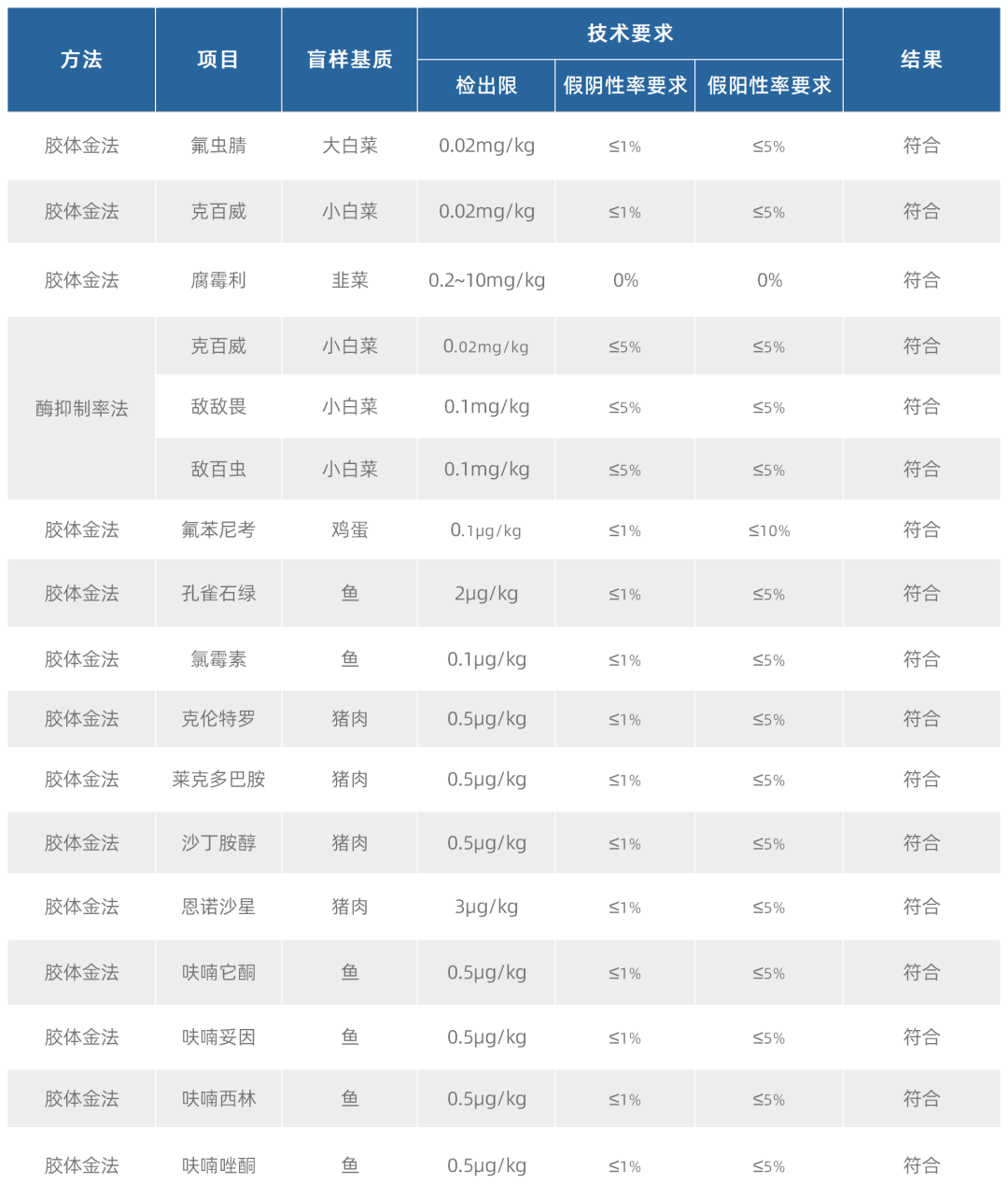 | 方法 | 项目 | 盲样基质 | 技术要求 检出限 | 技术要求 假阴性率要求 | 技术要求 假阳性率要求 | 结果 |
|---|---|---|---|---|---|---|
| 胶体金法 | 氟虫腈 | 大白菜 | 0.02mg/kg | ≤1% | ≤5% | 符合 |
| 胶体金法 | 克百威 | 小白菜 | 0.02mg/kg | ≤1% | ≤5% | 符合 |
| 胶体金法 | 腐霉利 | 韭菜 | 0.2~10mg/kg | 0% | 0% | 符合 |
| 酶抑制率法 | 克百威 | 小白菜 | 0.02mg/kg | ≤5% | ≤5% | 符合 |
| 酶抑制率法 | 敌敌畏 | 小白菜 | 0.1mg/kg | ≤5% | ≤5% | 符合 |
| 酶抑制率法 | 敌百虫 | 小白菜 | 0.1mg/kg | ≤5% | ≤5% | 符合 |
| 胶体金法 | 氟苯尼考 | 鸡蛋 | 0.1μg/kg | ≤1% | ≤10% | 符合 |
| 胶体金法 | 孔雀石绿 | 鱼 | 2μg/kg | ≤1% | ≤5% | 符合 |
| 胶体金法 | 氯霉素 | 鱼 | 0.1μg/kg | ≤1% | ≤5% | 符合 |
| 胶体金法 | 克伦特罗 | 猪肉 | 0.5μg/kg | ≤1% | ≤5% | 符合 |
| 胶体金法 | 莱克多巴胺 | 猪肉 | 0.5μg/kg | ≤1% | ≤5% | 符合 |
| 胶体金法 | 沙丁胺醇 | 猪肉 | 0.5μg/kg | ≤1% | ≤5% | 符合 |
| 胶体金法 | 恩诺沙星 | 猪肉 | 3μg/kg | ≤1% | ≤5% | 符合 |
| 胶体金法 | 呋喃它酮 | 鱼 | 0.5μg/kg | ≤1% | ≤5% | 符合 |
| 胶体金法 | 呋喃妥因 | 鱼 | 0.5μg/kg | ≤1% | ≤5% | 符合 |
| 胶体金法 | 呋喃西林 | 鱼 | 0.5μg/kg | ≤1% | ≤5% | 符合 |
| 胶体金法 | 呋喃唑酮 | 鱼 | 0.5μg/kg | ≤1% | ≤5% | 符合 |